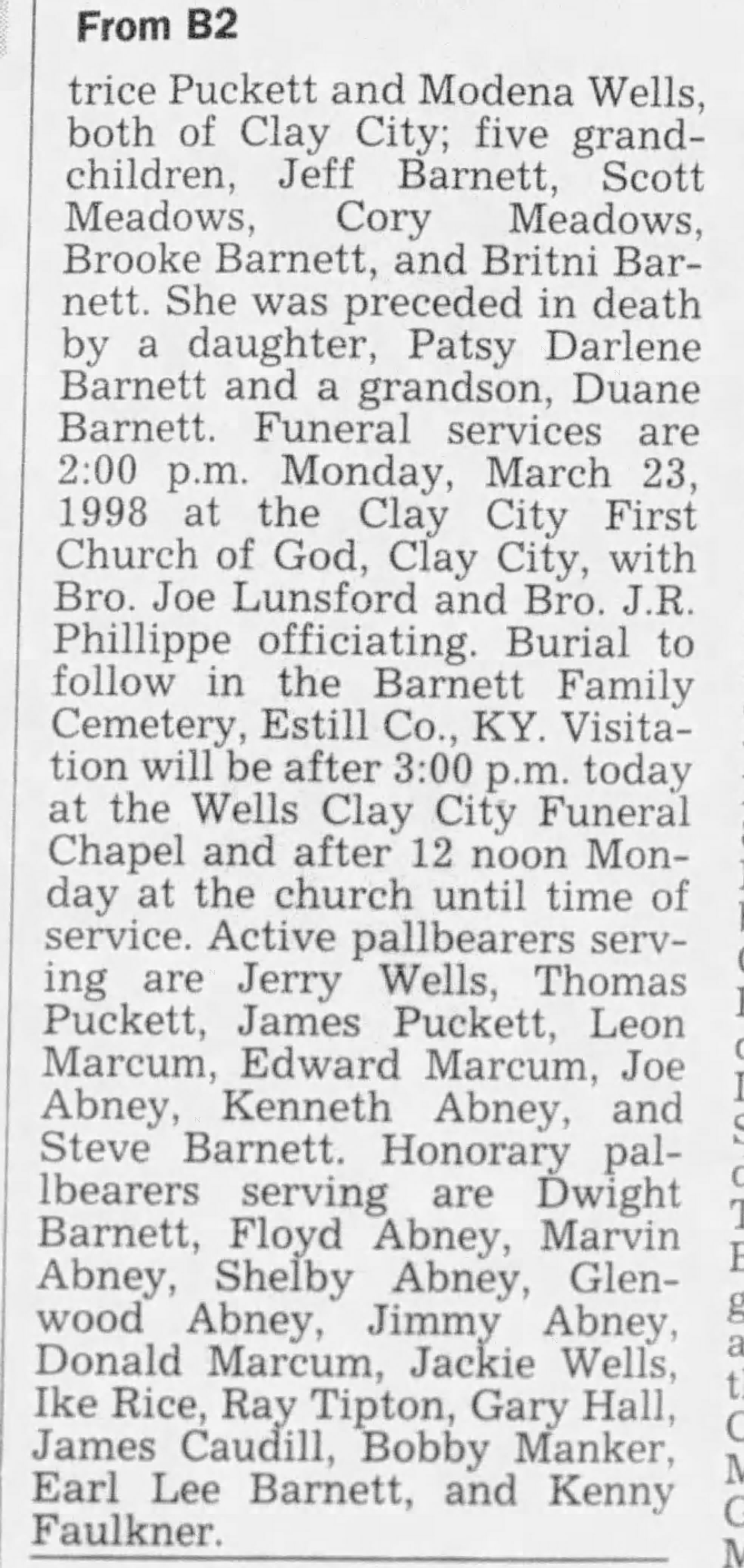 From B2

trice Puckett and Modena Wells, both of Clay City; five grandchildren, Jeff Barnett, Scott Meadows, Cory Meadows, Brooke Barnett, and Britni Barnett. She was preceded in death by a daughter, Patsy Darlene Barnett and a grandson, Duane Barnett. Funeral services are 2:00 p.m. Monday, March 23, 1998 at the Clay City First Church of God, Clay City, with Bro. Joe Lunsford and Bro. J.R. Phillippe officiating. Burial to follow in the Barnett Family Cemetery, Estill Co., KY. Visitation will be after 3:00 p.m. today at the Wells Clay City Funeral Chapel and after 12 noon Monday at the church until time of service. Active pallbearers serving are Jerry Wells, Thomas Puckett, James Puckett, Leon Marcum, Edward Marcum, Joe Abney, Kenneth Abney, and Steve Barnett. Honorary pallbearers serving are Dwight Barnett, Floyd Abney, Marvin Abney, Shelby Abney, Glenwood Abney, Jimmy Abney, Donald Marcum, Jackie Wells, Ike Rice, Ray Tipton, Gary Hall, James Caudill, Bobby Manker, Earl Lee Barnett, and Kenny Faulkner.